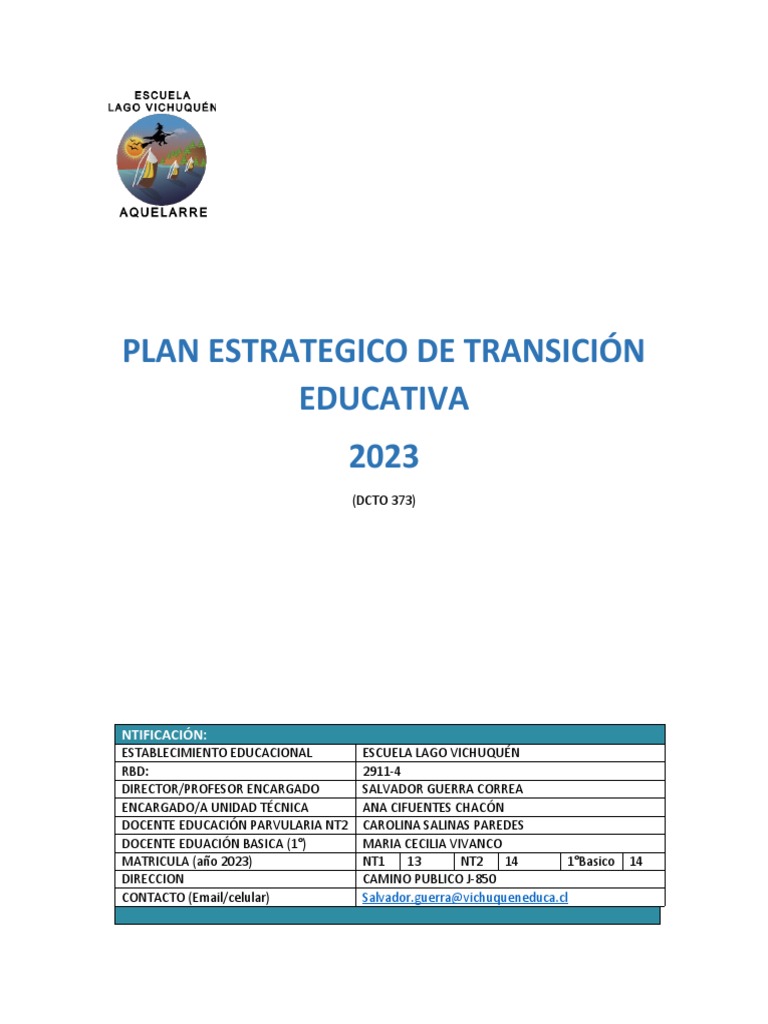 ESCUELA
LAGO VICHUQUÉN

AQUELARRE

PLAN ESTRATEGICO DE TRANSICIÓN EDUCATIVA

2023

(DCTO 373)

| NTIFICACIÓN: | | | | | | |
|---|---|---|---|---|---|---|
| ESTABLECIMIENTO EDUCACIONAL | ESCUELA LAGO VICHUQUÉN | | | | | |
| RBD: | 2911-4 | | | | | |
| DIRECTOR/PROFESOR ENCARGADO | SALVADOR GUERRA CORREA | | | | | |
| ENCARGADO/A UNIDAD TÉCNICA | ANA CIFUENTES CHACÓN | | | | | |
| DOCENTE EDUCACIÓN PARVULARIA NT2 | CAROLINA SALINAS PAREDES | | | | | |
| DOCENTE EDUACIÓN BASICA (1°) | MARIA CECILIA VIVANCO | | | | | |
| MATRICULA (año 2023) | NT1 | 13 | NT2 | 14 | 1°Basico | 14 |
| DIRECCION | CAMINO PUBLICO J-850 | | | | | |
| CONTACTO (Email/celular) | Salvador.guerra@vichuqueneduca.cl | | | | | |